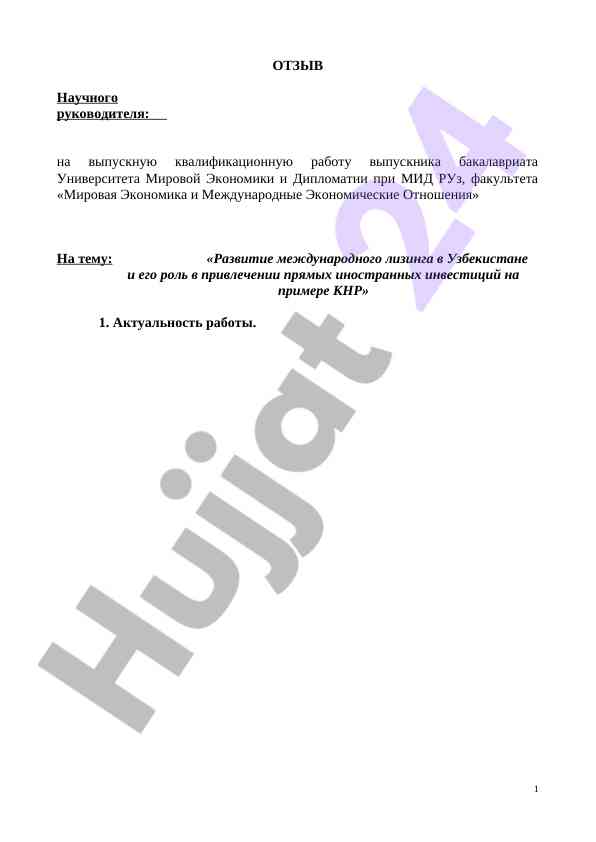 ОТЗЫВ

Научного руководителя:

на выпускную квалификационную работу выпускника бакалавриата Университета Мировой Экономики и Дипломатии при МИД РУз, факультета «Мировая Экономика и Международные Экономические Отношения»

На тему: «Развитие международного лизинга в Узбекистане и его роль в привлечении прямых иностранных инвестиций на примере КНР»

1. Актуальность работы.

Hujjat 24

1